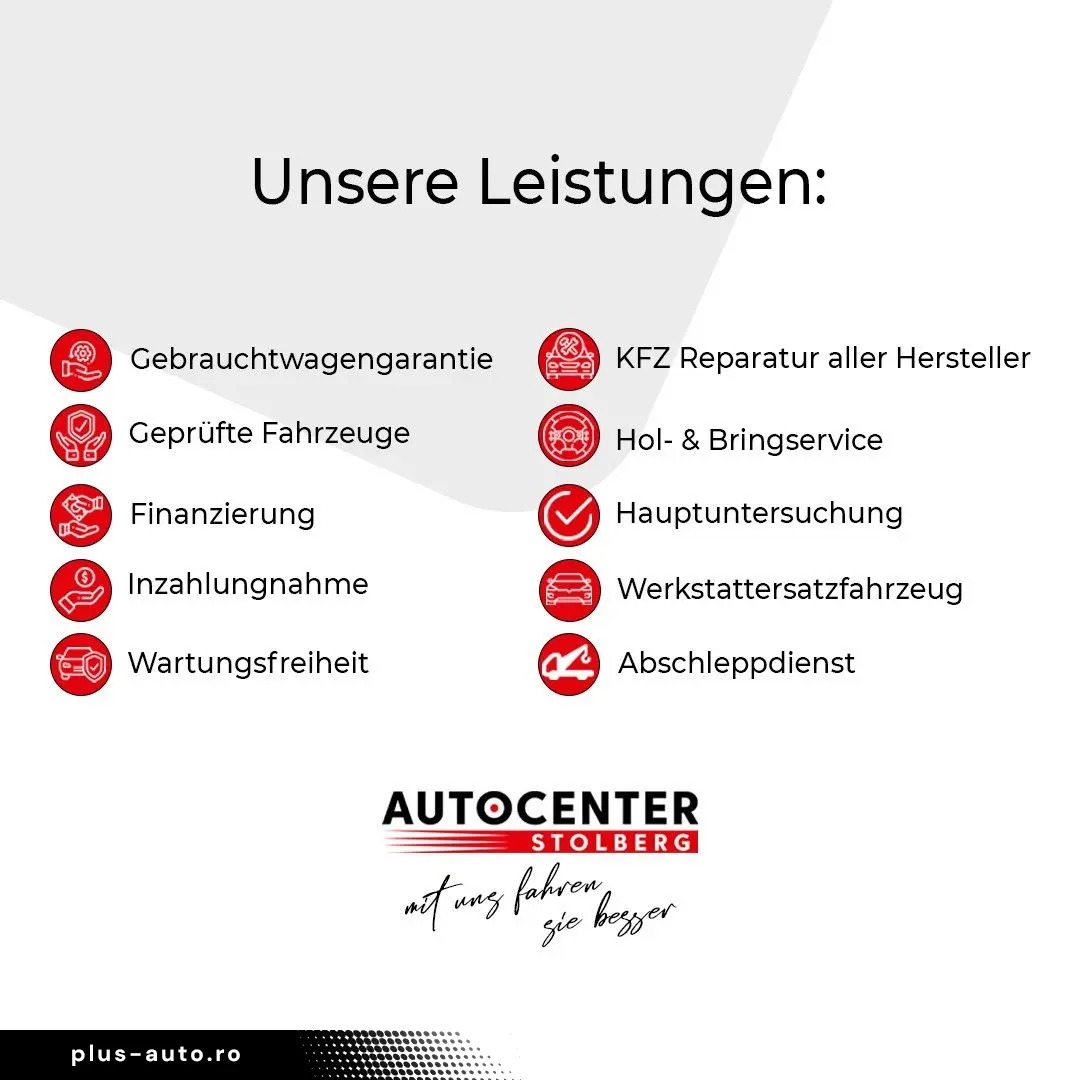 Unsere Leistungen:

Gebrauchtwagengarantie

Geprüfte Fahrzeuge

Finanzierung

Inzahlungnahme

Wartungsfreiheit

KFZ Reparatur aller Hersteller

Hol- & Bringservice

Hauptuntersuchung

Werkstattersatzfahrzeug

Abschleppdienst

AUTOCENTER
STOLBERG
mit uns fahren
sie besser

plus-auto.ro